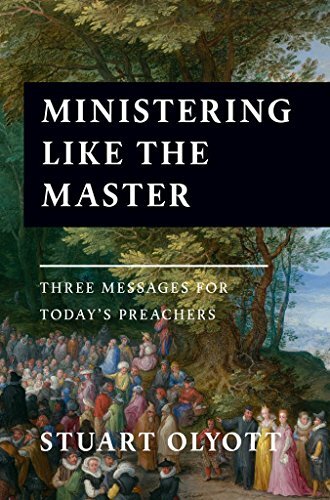 MINISTERING LIKE THE MASTER

THREE MESSAGES FOR TODAY'S PREACHERS

STUART OLYOTT